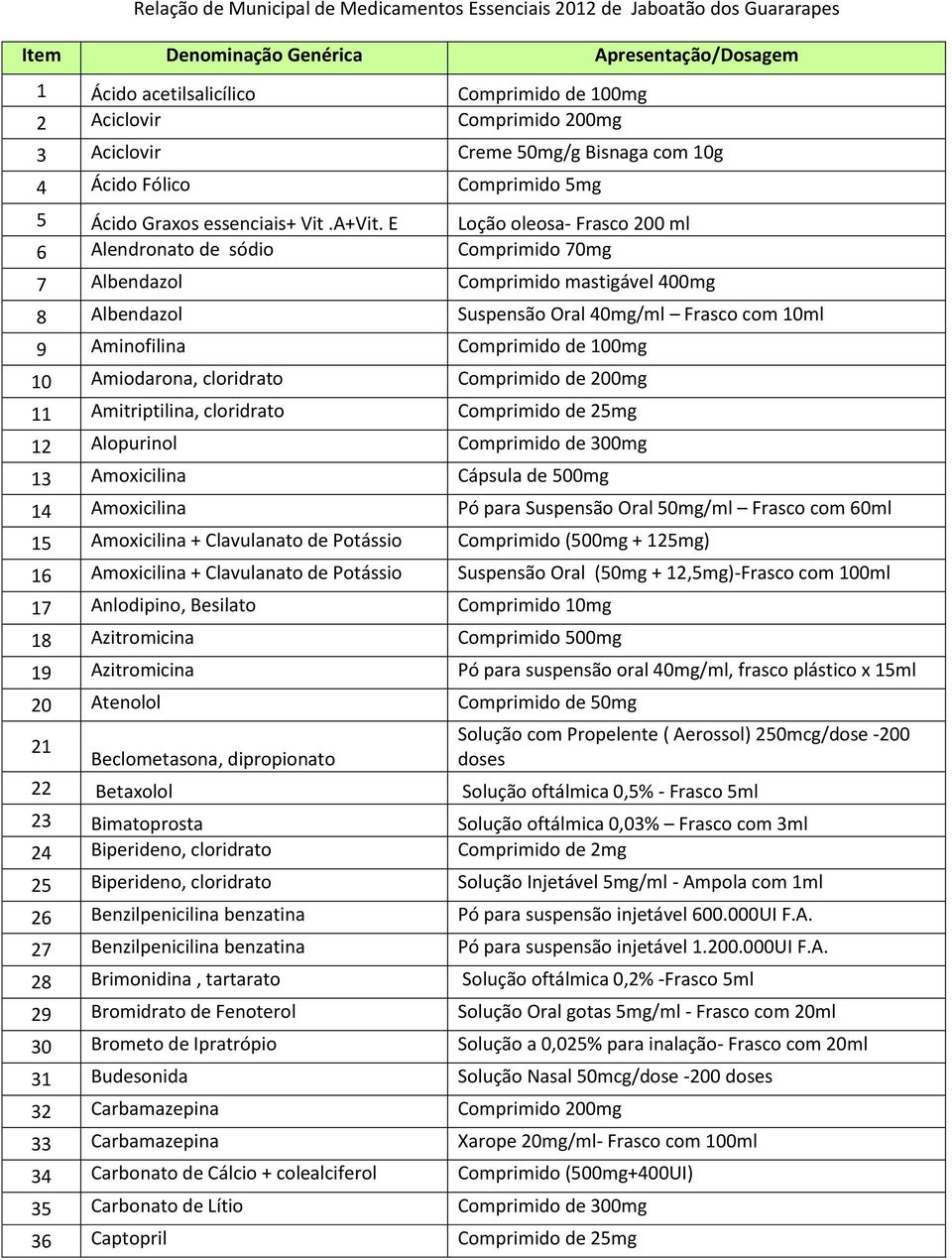 Relação de Municipal de Medicamentos Essenciais 2012 de Jaboatão dos Guararapes

| Item | Denominação Genérica | Apresentação/Dosagem |
|---|---|---|
| 1 | Ácido acetilsalicílico | Comprimido de 100mg |
| 2 | Aciclovir | Comprimido 200mg |
| 3 | Aciclovir | Creme 50mg/g Bisnaga com 10g |
| 4 | Ácido Fólico | Comprimido 5mg |
| 5 | Ácido Graxos essenciais+ Vit .A+Vit. E | Loção oleosa- Frasco 200 ml |
| 6 | Alendronato de sódio | Comprimido 70mg |
| 7 | Albendazol | Comprimido mastigável 400mg |
| 8 | Albendazol | Suspensão Oral 40mg/ml – Frasco com 10ml |
| 9 | Aminofilina | Comprimido de 100mg |
| 10 | Amiodarona, cloridrato | Comprimido de 200mg |
| 11 | Amitriptilina, cloridrato | Comprimido de 25mg |
| 12 | Alopurinol | Comprimido de 300mg |
| 13 | Amoxicilina | Cápsula de 500mg |
| 14 | Amoxicilina | Pó para Suspensão Oral 50mg/ml – Frasco com 60ml |
| 15 | Amoxicilina + Clavulanato de Potássio | Comprimido (500mg + 125mg) |
| 16 | Amoxicilina + Clavulanato de Potássio | Suspensão Oral (50mg + 12,5mg)-Frasco com 100ml |
| 17 | Anlodipino, Besilato | Comprimido 10mg |
| 18 | Azitromicina | Comprimido 500mg |
| 19 | Azitromicina | Pó para suspensão oral 40mg/ml, frasco plástico x 15ml |
| 20 | Atenolol | Comprimido de 50mg |
| 21 | Beclometasona, dipropionato | Solução com Propelente ( Aerossol) 250mcg/dose -200 doses |
| 22 | Betaxolol | Solução oftálmica 0,5% - Frasco 5ml |
| 23 | Bimatoprosta | Solução oftálmica 0,03% – Frasco com 3ml |
| 24 | Biperideno, cloridrato | Comprimido de 2mg |
| 25 | Biperideno, cloridrato | Solução Injetável 5mg/ml - Ampola com 1ml |
| 26 | Benzilpenicilina benzatina | Pó para suspensão injetável 600.000UI F.A. |
| 27 | Benzilpenicilina benzatina | Pó para suspensão injetável 1.200.000UI F.A. |
| 28 | Brimonidina , tartarato | Solução oftálmica 0,2% -Frasco 5ml |
| 29 | Bromidrato de Fenoterol | Solução Oral gotas 5mg/ml - Frasco com 20ml |
| 30 | Brometo de Ipratrópio | Solução a 0,025% para inalação- Frasco com 20ml |
| 31 | Budesonida | Solução Nasal 50mcg/dose -200 doses |
| 32 | Carbamazepina | Comprimido 200mg |
| 33 | Carbamazepina | Xarope 20mg/ml- Frasco com 100ml |
| 34 | Carbonato de Cálcio + colealciferol | Comprimido (500mg+400UI) |
| 35 | Carbonato de Lítio | Comprimido de 300mg |
| 36 | Captopril | Comprimido de 25mg |